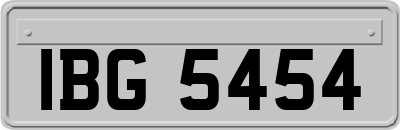 IBG 5454